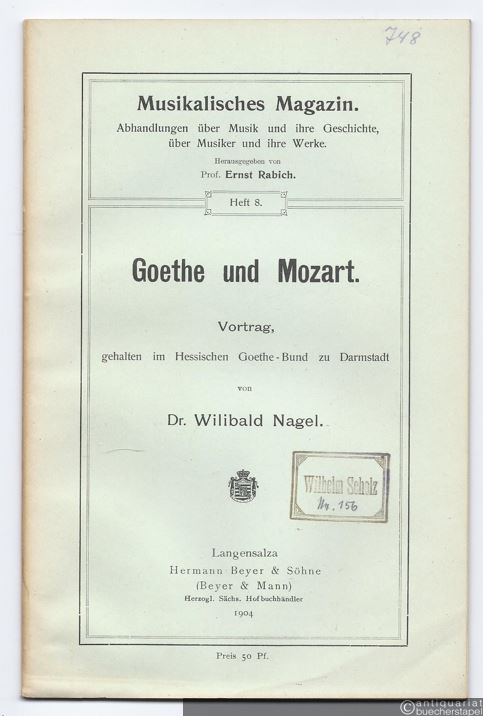 748

Musikalisches Magazin.
Abhandlungen über Musik und ihre Geschichte, über Musiker und ihre Werke.
Herausgegeben von
Prof. Ernst Rabich.

Heft 8.

Goethe und Mozart.

Vortrag,
gehalten im Hessischen Goethe-Bund zu Darmstadt
von
Dr. Wilibald Nagel.

Wilhelm Scholz
Nr. 156

Langensalza
Hermann Beyer & Söhne
(Beyer & Mann)
Herzogl. Sächs. Hofbuchhändler
1904

Preis 50 Pf.

© antiquariat buecherstapel